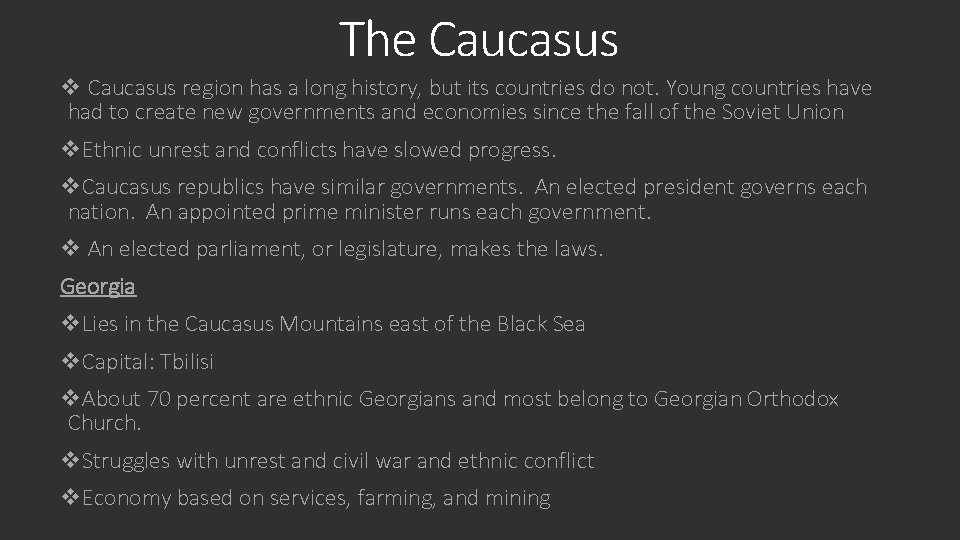 The Caucasus

❖ Caucasus region has a long history, but its countries do not. Young countries have had to create new governments and economies since the fall of the Soviet Union

❖Ethnic unrest and conflicts have slowed progress.

❖Caucasus republics have similar governments. An elected president governs each nation. An appointed prime minister runs each government.

❖ An elected parliament, or legislature, makes the laws.

Georgia

❖Lies in the Caucasus Mountains east of the Black Sea

❖Capital: Tbilisi

❖About 70 percent are ethnic Georgians and most belong to Georgian Orthodox Church.

❖Struggles with unrest and civil war and ethnic conflict

❖Economy based on services, farming, and mining